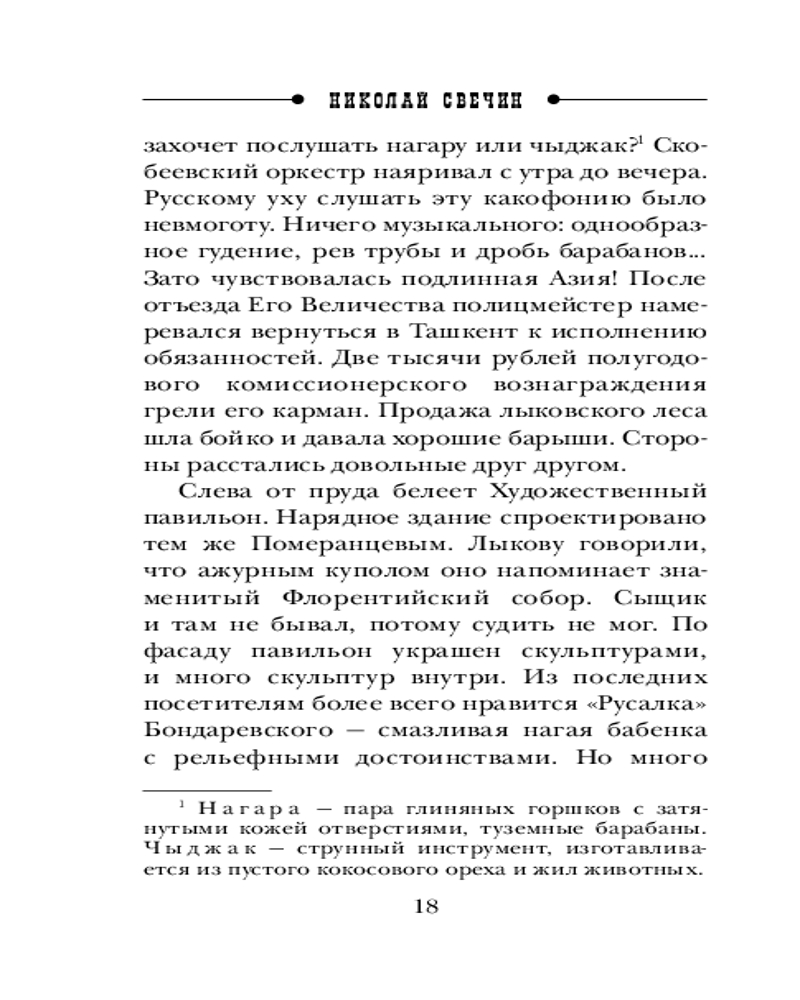 НИКОЛАЙ СВЕЧИН

захочет послушать нагару или чыджак?$^1$ Скобеевский оркестр наяривал с утра до вечера. Русскому уху слушать эту какофонию было невмоготу. Ничего музыкального: однообразное гудение, рев трубы и дробь барабанов... Зато чувствовалась подлинная Азия! После отъезда Его Величества полицмейстер намеревался вернуться в Ташкент к исполнению обязанностей. Две тысячи рублей полугодового комиссионерского вознаграждения грели его карман. Продажа лыковского леса шла бойко и давала хорошие барыши. Стороны расстались довольные друг другом.

Слева от пруда белеет Художественный павильон. Нарядное здание спроектировано тем же Померанцевым. Лыкову говорили, что ажурным куполом оно напоминает знаменитый Флорентийский собор. Сыщик и там не бывал, потому судить не мог. По фасаду павильон украшен скульптурами, и много скульптур внутри. Из последних посетителям более всего нравится «Русалка» Бондаревского — смазливая нагая бабенка с рельефными достоинствами. Но много

$^1$ Нагара — пара глиняных горшков с затянутыми кожей отверстиями, туземные барабаны. Чыджак — струнный инструмент, изготавливается из пустого кокосового ореха и жил животных.

18